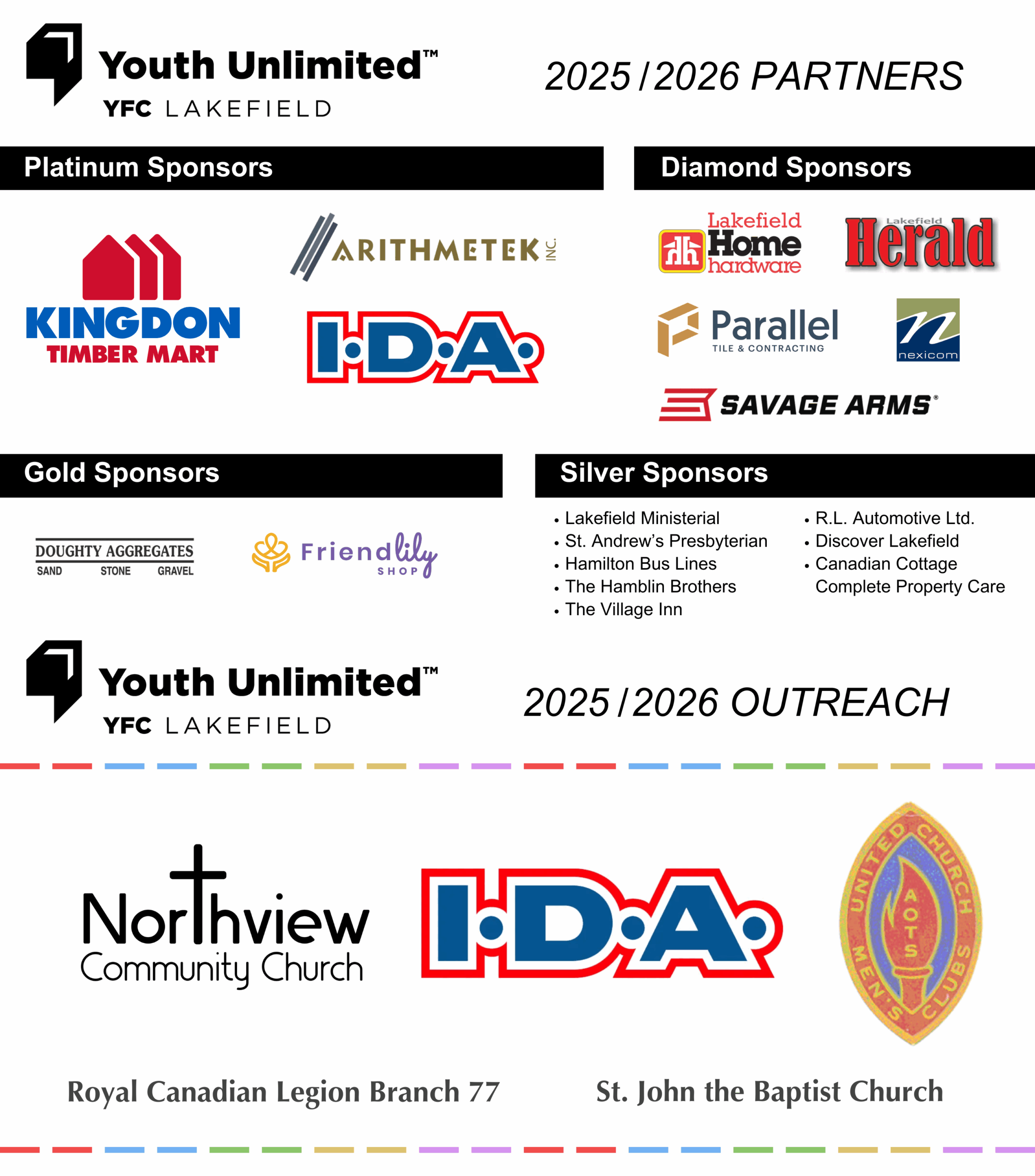 Youth Unlimited™
YFC LAKEFIELD

2025 / 2026 PARTNERS

Platinum Sponsors

KINGDON
TIMBER MART

ARITHMETEK INC.

I·D·A·

Diamond Sponsors

Lakefield Home hardware

Lakefield Herald

Parallel
TILE & CONTRACTING

nexicom

SAVAGE ARMS®

Gold Sponsors

DOUGHTY AGGREGATES
SAND STONE GRAVEL

Friendlily
SHOP

Silver Sponsors

• Lakefield Ministerial
• St. Andrew's Presbyterian
• Hamilton Bus Lines
• The Hamblin Brothers
• The Village Inn

• R.L. Automotive Ltd.
• Discover Lakefield
• Canadian Cottage Complete Property Care

Youth Unlimited™
YFC LAKEFIELD

2025 / 2026 OUTREACH

Northview
Community Church

I·D·A·

UNITED CHURCH MEN'S CLUBS
AOTS

Royal Canadian Legion Branch 77

St. John the Baptist Church